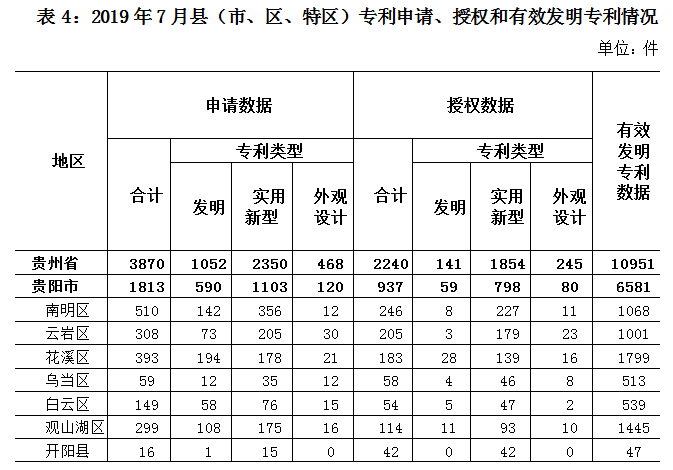 表 4：2019 年 7 月县（市、区、特区）专利申请、授权和有效发明专利情况

单位：件

| 地区 | 申请数据 合计 | 申请数据 专利类型 发明 | 申请数据 专利类型 实用新型 | 申请数据 专利类型 外观设计 | 授权数据 合计 | 授权数据 专利类型 发明 | 授权数据 专利类型 实用新型 | 授权数据 专利类型 外观设计 | 有效发明专利数据 |
|---|---|---|---|---|---|---|---|---|---|
| 贵州省 | 3870 | 1052 | 2350 | 468 | 2240 | 141 | 1854 | 245 | 10951 |
| 贵阳市 | 1813 | 590 | 1103 | 120 | 937 | 59 | 798 | 80 | 6581 |
| 南明区 | 510 | 142 | 356 | 12 | 246 | 8 | 227 | 11 | 1068 |
| 云岩区 | 308 | 73 | 205 | 30 | 205 | 3 | 179 | 23 | 1001 |
| 花溪区 | 393 | 194 | 178 | 21 | 183 | 28 | 139 | 16 | 1799 |
| 乌当区 | 59 | 12 | 35 | 12 | 58 | 4 | 46 | 8 | 513 |
| 白云区 | 149 | 58 | 76 | 15 | 54 | 5 | 47 | 2 | 539 |
| 观山湖区 | 299 | 108 | 175 | 16 | 114 | 11 | 93 | 10 | 1445 |
| 开阳县 | 16 | 1 | 15 | 0 | 42 | 0 | 42 | 0 | 47 |